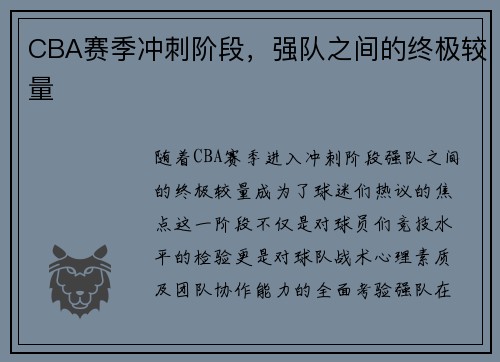 CBA赛季冲刺阶段，强队之间的终极较量

随着CBA赛季进入冲刺阶段强队之间的终极较量成为了球迷们热议的焦点这一阶段不仅是对球员们竞技水平的检验更是对球队战术心理素质及团队协作能力的全面考验强队在